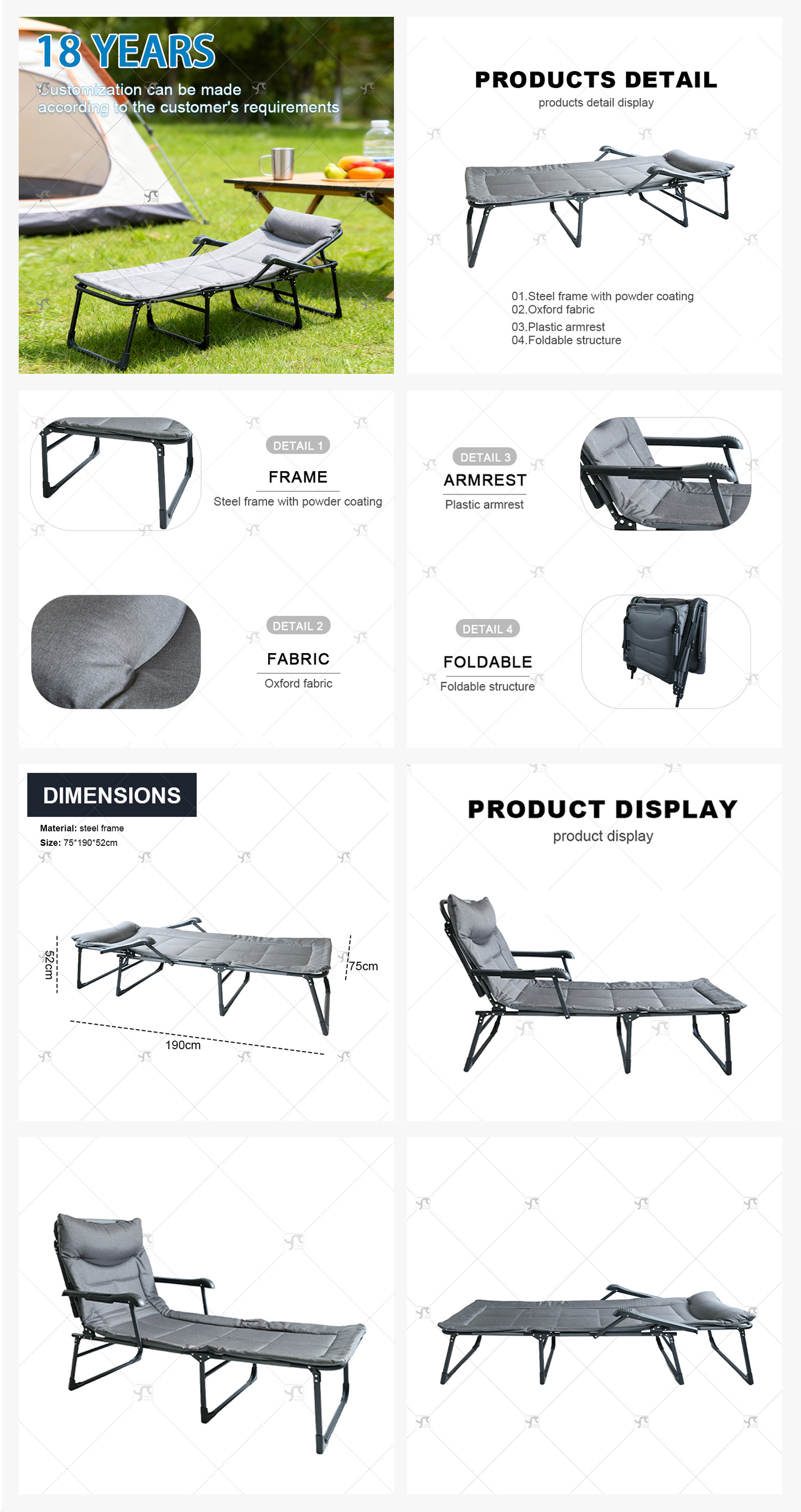 18 YEARS

Customization can be made according to the customer's requirements

PRODUCTS DETAIL

products detail display

01.Steel frame with powder coating
02.Oxford fabric
03.Plastic armrest
04.Foldable structure

DETAIL 1

FRAME

Steel frame with powder coating

DETAIL 2

FABRIC

Oxford fabric

DETAIL 3

ARMREST

Plastic armrest

DETAIL 4

FOLDABLE

Foldable structure

DIMENSIONS

Material: steel frame
Size: 75*190*52cm

52cm

75cm

190cm

PRODUCT DISPLAY

product display